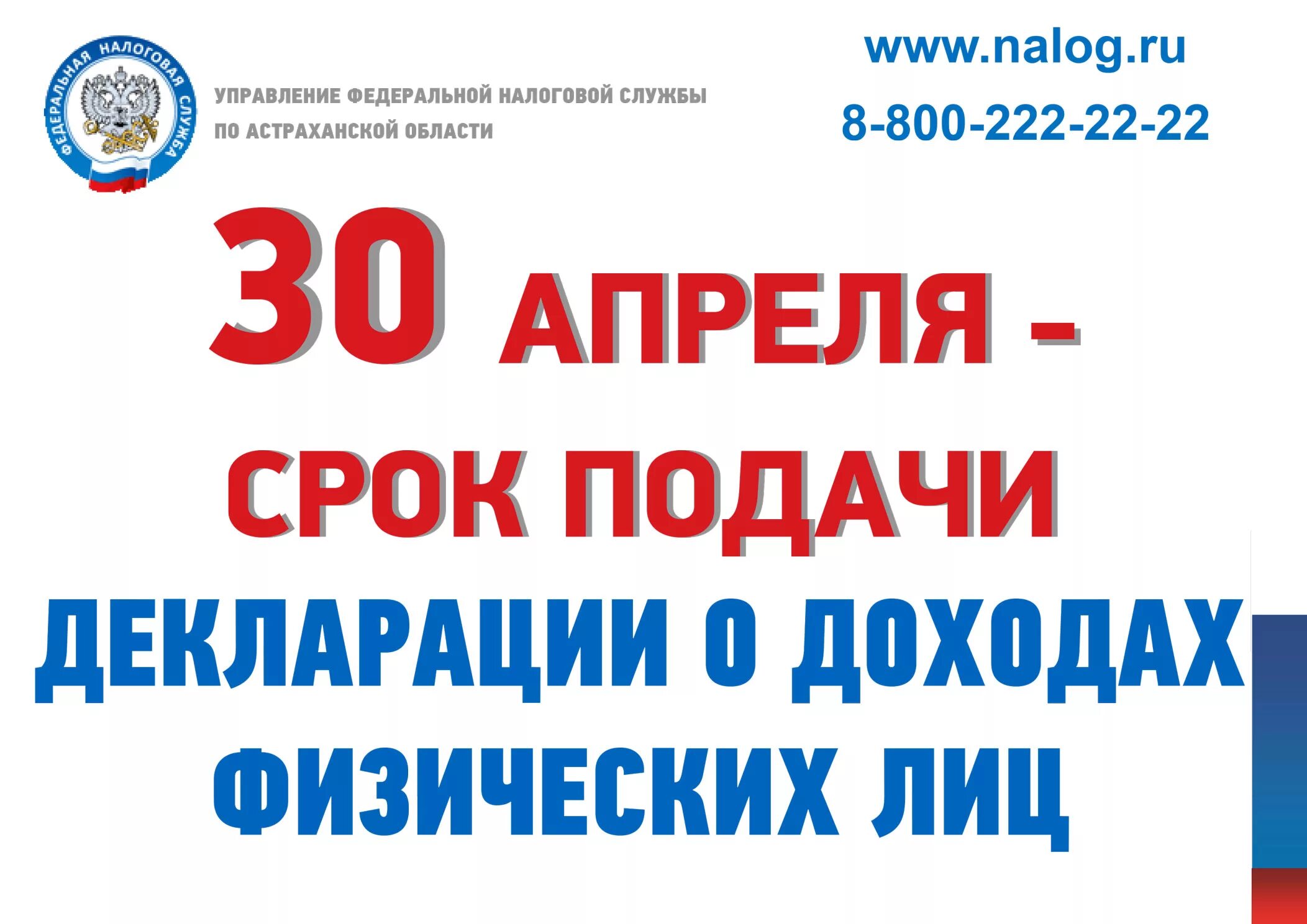 ФЕДЕРАЛЬНАЯ НАЛОГОВАЯ СЛУЖБА

УПРАВЛЕНИЕ ФЕДЕРАЛЬНОЙ НАЛОГОВОЙ СЛУЖБЫ
ПО АСТРАХАНСКОЙ ОБЛАСТИ

www.nalog.ru
8-800-222-22-22

30 АПРЕЛЯ –
СРОК ПОДАЧИ
ДЕКЛАРАЦИИ О ДОХОДАХ
ФИЗИЧЕСКИХ ЛИЦ